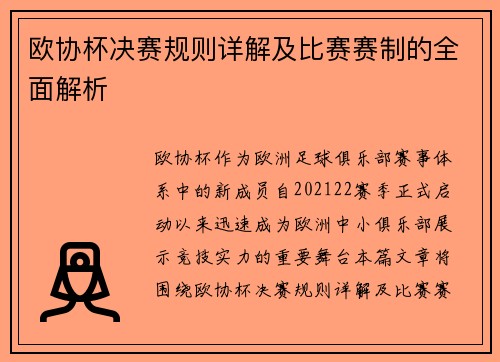 欧协杯决赛规则详解及比赛赛制的全面解析

欧协杯作为欧洲足球俱乐部赛事体系中的新成员自202122赛季正式启动以来迅速成为欧洲中小俱乐部展示竞技实力的重要舞台本篇文章将围绕欧协杯决赛规则详解及比赛赛